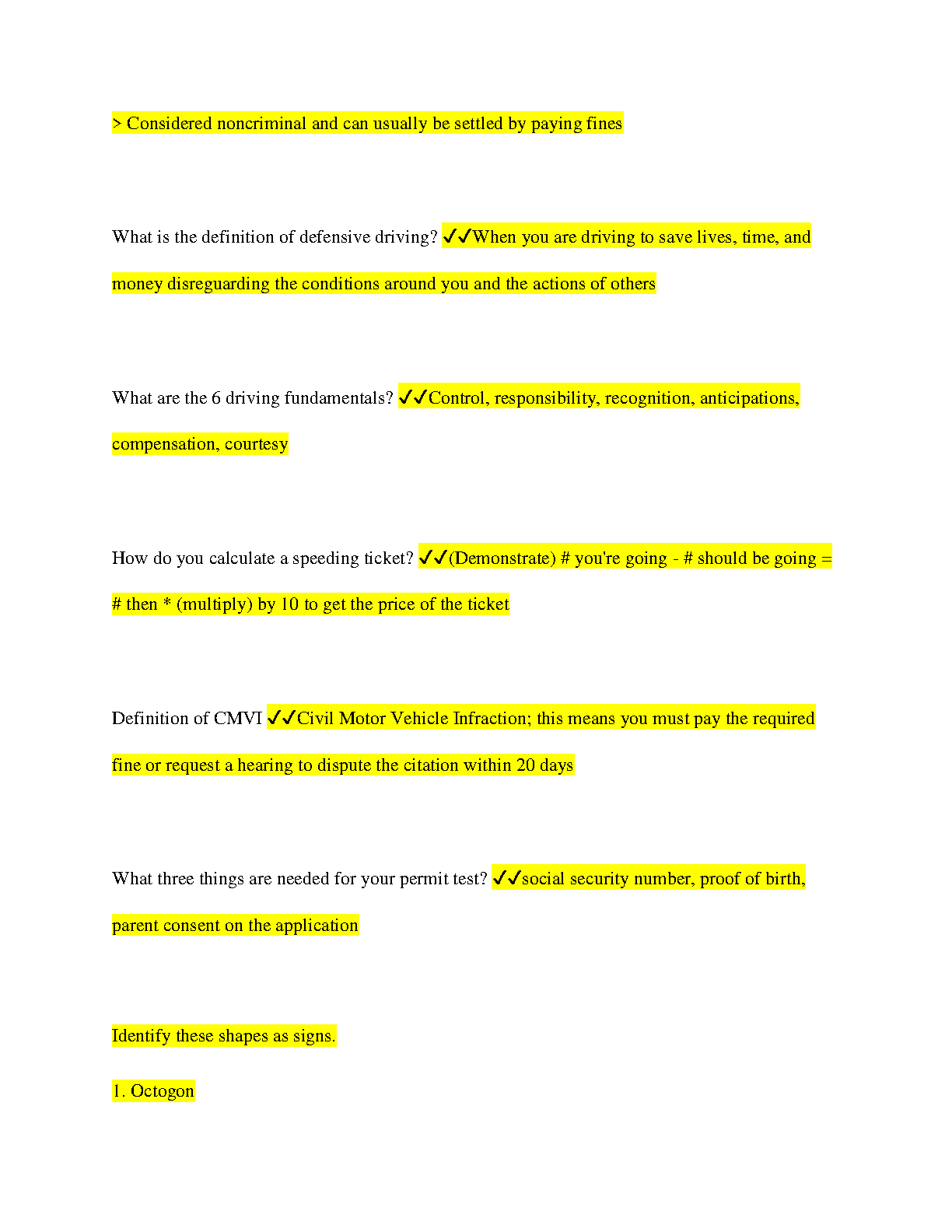 > Considered noncriminal and can usually be settled by paying fines

What is the definition of defensive driving? ✓✓When you are driving to save lives, time, and money disreguarding the conditions around you and the actions of others

What are the 6 driving fundamentals? ✓✓Control, responsibility, recognition, anticipations, compensation, courtesy

How do you calculate a speeding ticket? ✓✓(Demonstrate) # you're going - # should be going = # then * (multiply) by 10 to get the price of the ticket

Definition of CMVI ✓✓Civil Motor Vehicle Infraction; this means you must pay the required fine or request a hearing to dispute the citation within 20 days

What three things are needed for your permit test? ✓✓social security number, proof of birth, parent consent on the application

Identify these shapes as signs.

1. Octogon